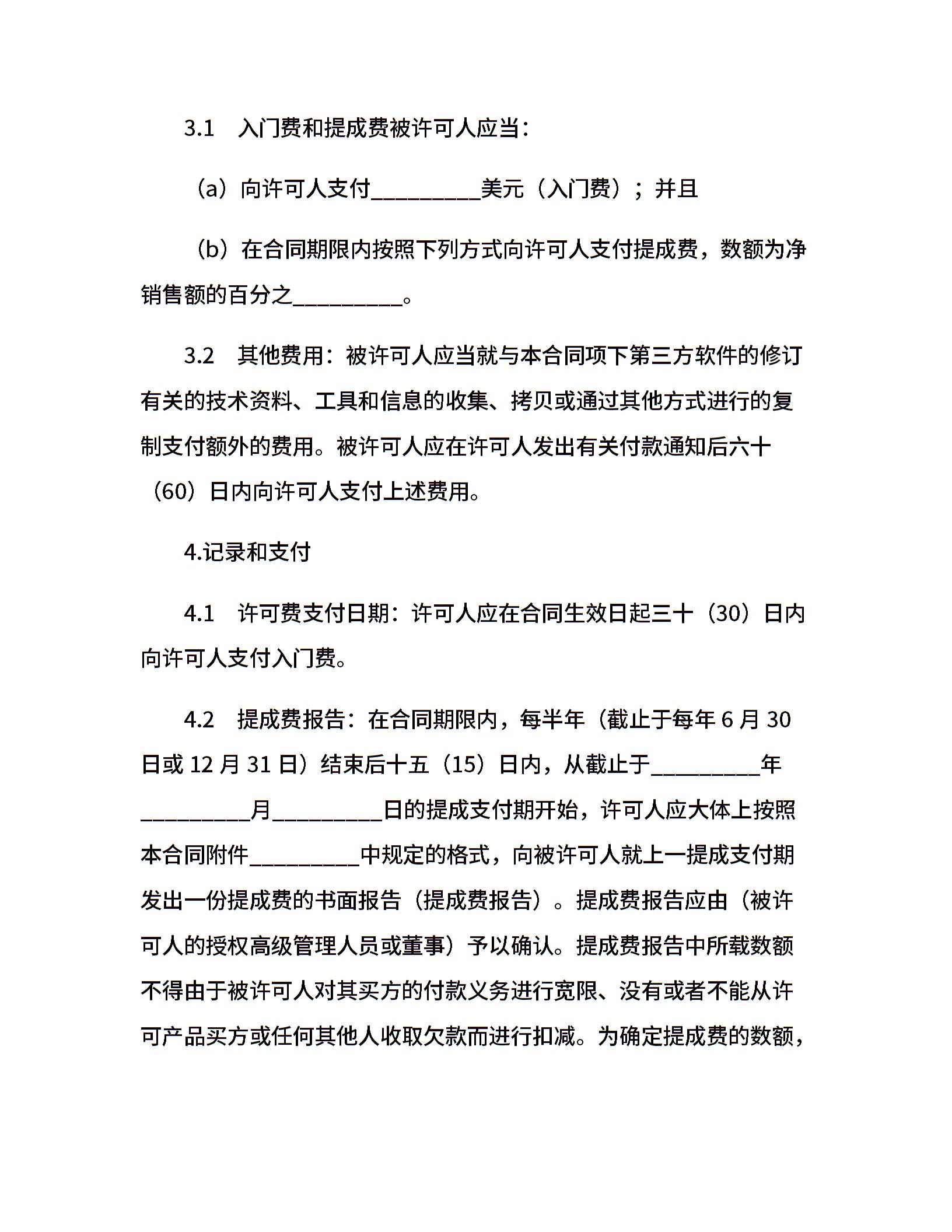 3.1　入门费和提成费被许可人应当：

（a）向许可人支付__________美元（入门费）；并且

（b）在合同期限内按照下列方式向许可人支付提成费，数额为净销售额的百分之__________。

3.2　其他费用：被许可人应当就与本合同项下第三方软件的修订有关的技术资料、工具和信息的收集、拷贝或通过其他方式进行的复制支付额外的费用。被许可人应在许可人发出有关付款通知后六十（60）日内向许可人支付上述费用。

4.记录和支付

4.1　许可费支付日期：许可人应在合同生效日起三十（30）日内向许可人支付入门费。

4.2　提成费报告：在合同期限内，每半年（截止于每年 6 月 30 日或 12 月 31 日）结束后十五（15）日内，从截止于__________年__________月__________日的提成支付期开始，许可人应大体上按照本合同附件__________中规定的格式，向被许可人就上一提成支付期发出一份提成费的书面报告（提成费报告）。提成费报告应由（被许可人的授权高级管理人员或董事）予以确认。提成费报告中所载数额不得由于被许可人对其买方的付款义务进行宽限、没有或者不能从许可产品买方或任何其他人收取欠款而进行扣减。为确定提成费的数额，